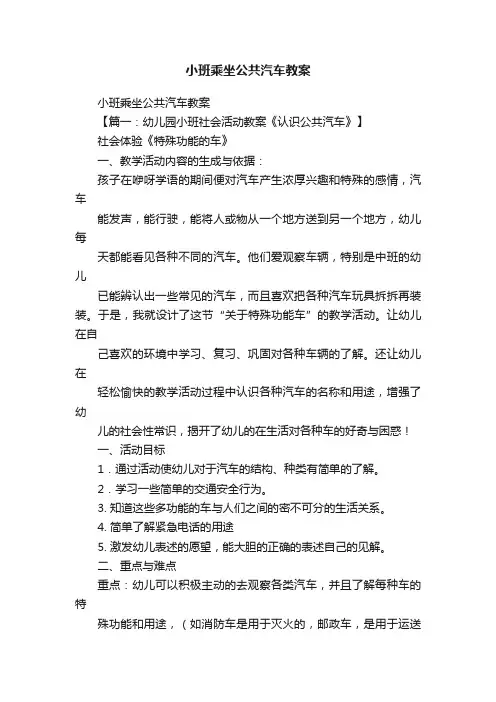 小班乘坐公共汽车教案

小班乘坐公共汽车教案

【篇一：幼儿园小班社会活动教案《认识公共汽车》】

社会体验《特殊功能的车》

一、教学活动内容的生成与依据：

孩子在咿呀学语的期间便对汽车产生浓厚兴趣和特殊的感情，汽车

能发声，能行驶，能将人或物从一个地方送到另一个地方，幼儿每

天都能看见各种不同的汽车。他们爱观察车辆，特别是中班的幼儿

已能辨认出一些常见的汽车，而且喜欢把各种汽车玩具拆拆再装装。于是，我就设计了这节“关于特殊功能车”的教学活动。让幼儿在自

己喜欢的环境中学习、复习、巩固对各种车辆的了解。还让幼儿在

轻松愉快的教学活动过程中认识各种汽车的名称和用途，增强了幼

儿的社会性常识，揭开了幼儿的在生活对各种车的好奇与困惑！

一、活动目标

1．通过活动使幼儿对于汽车的结构、种类有简单的了解。

2．学习一些简单的交通安全行为。

3. 知道这些多功能的车与人们之间的密不可分的生活关系。

4. 简单了解紧急电话的用途

5. 激发幼儿表述的愿望，能大胆的正确的表述自己的见解。

二、重点与难点

重点：幼儿可以积极主动的去观察各类汽车，并且了解每种车的特

殊功能和用途，（如消防车是用于灭火的，邮政车，是用于运送